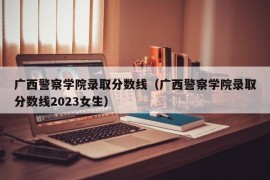 广西警察学院录取分数线（广西警察学院录取分数线2023女生）